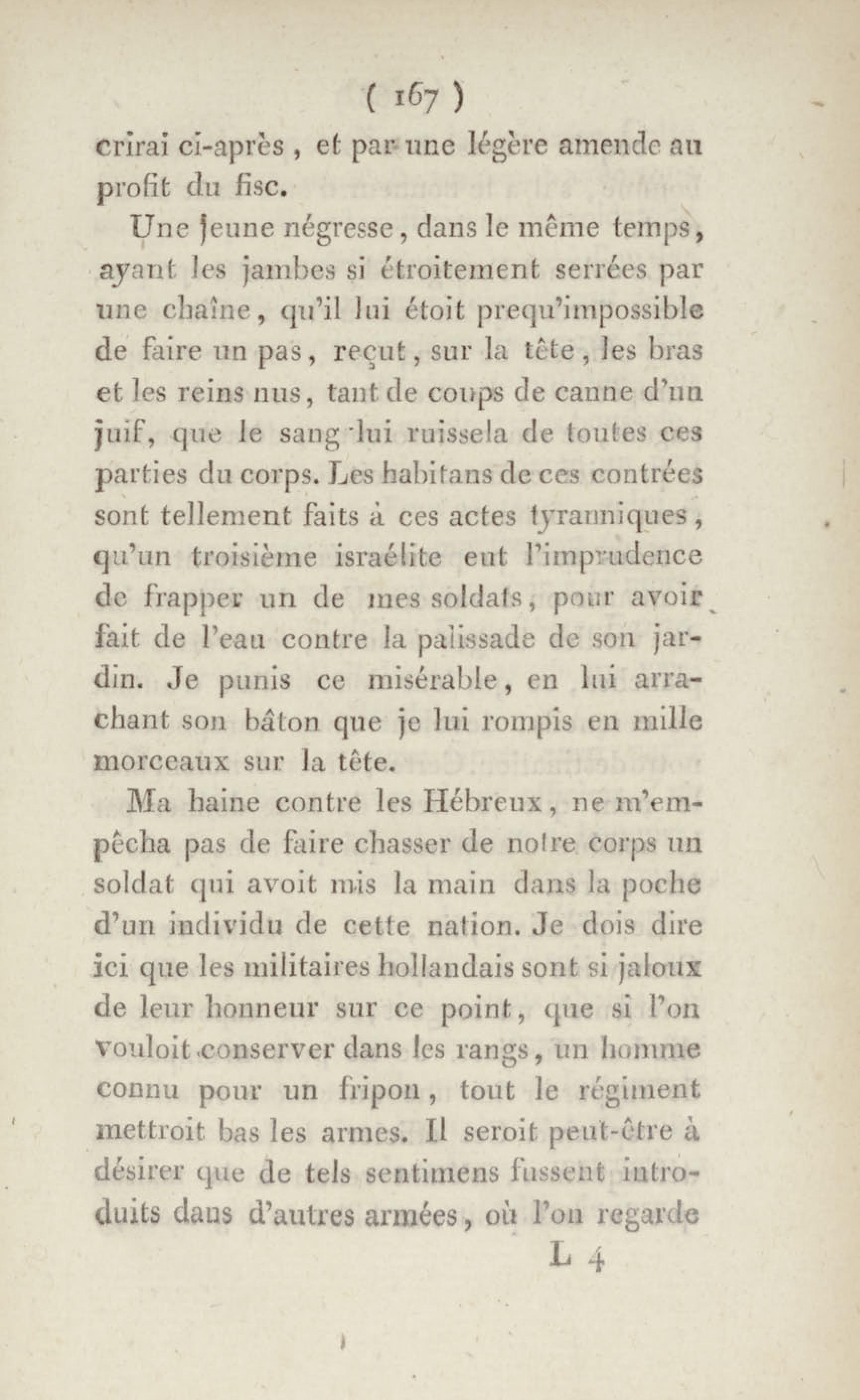 ( 167 )

crirai ci-après, et par une légère amende au profit du fisc.

Une jeune négresse, dans le même temps, ayant les jambes si étroitement serrées par une chaîne, qu'il lui étoit prequ'impossible de faire un pas, reçut, sur la tête, les bras et les reins nus, tant de coups de canne d'un juif, que le sang lui ruissela de toutes ces parties du corps. Les habitans de ces contrées sont tellement faits à ces actes tyranniques, qu'un troisième israélite eut l'imprudence de frapper un de mes soldats, pour avoir fait de l'eau contre la palissade de son jardin. Je punis ce misérable, en lui arrachant son bâton que je lui rompis en mille morceaux sur la tête.

Ma haine contre les Hébreux, ne m'empêcha pas de faire chasser de notre corps un soldat qui avoit mis la main dans la poche d'un individu de cette nation. Je dois dire ici que les militaires hollandais sont si jaloux de leur honneur sur ce point, que si l'on vouloit conserver dans les rangs, un homme connu pour un fripon, tout le régiment mettroit bas les armes. Il seroit peut-être à désirer que de tels sentimens fussent introduits dans d'autres armées, où l'on regarde

L 4